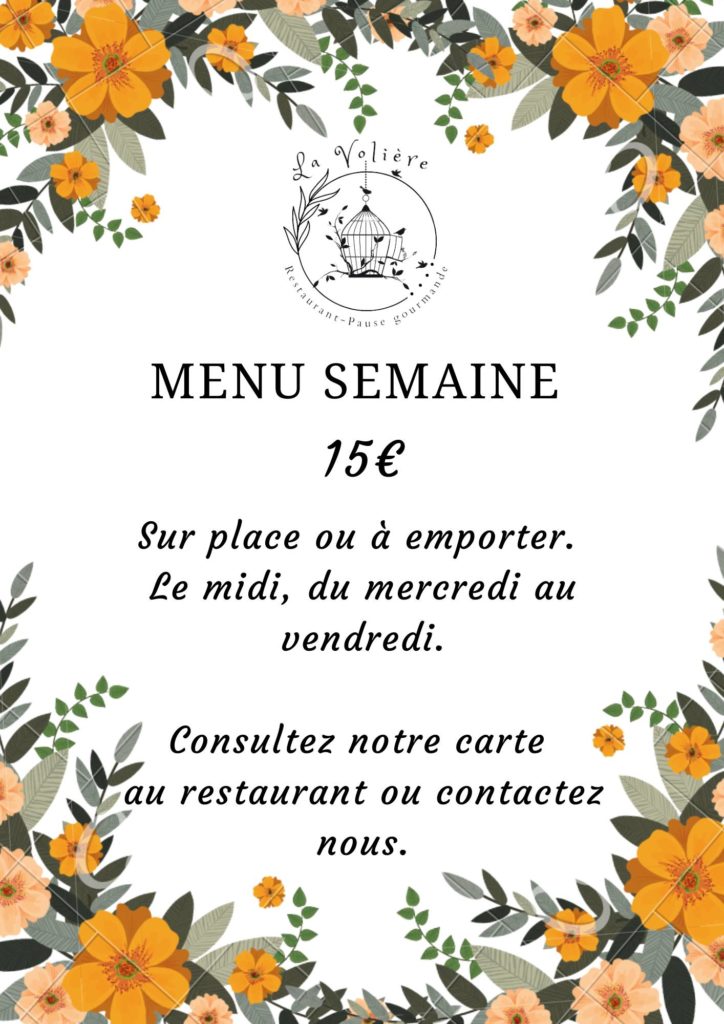 La Volière

Restaurant-Pause gourmande

MENU SEMAINE

15€

Sur place ou à emporter. Le midi, du mercredi au vendredi.

Consultez notre carte au restaurant ou contactez nous.